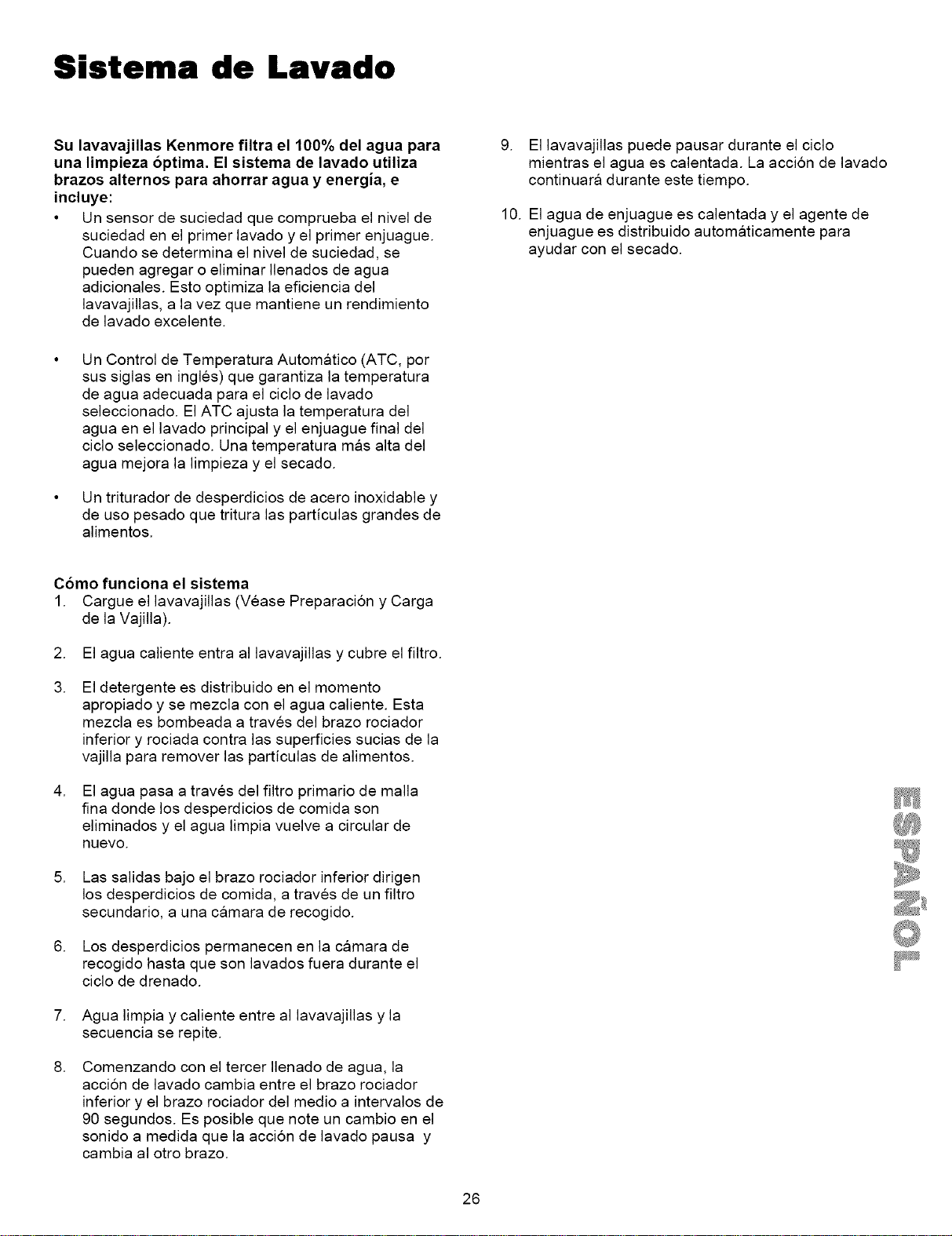 Sistema de Lavado

Su lavavajillas Kenmore filtra el 100% del agua para una limpieza óptima. El sistema de lavado utiliza brazos alternos para ahorrar agua y energía, e incluye:

• Un sensor de suciedad que comprueba el nivel de suciedad en el primer lavado y el primer enjuague. Cuando se determina el nivel de suciedad, se pueden agregar o eliminar llenados de agua adicionales. Esto optimiza la eficiencia del lavavajillas, a la vez que mantiene un rendimiento de lavado excelente.

• Un Control de Temperatura Automático (ATC, por sus siglas en inglés) que garantiza la temperatura de agua adecuada para el ciclo de lavado seleccionado. El ATC ajusta la temperatura del agua en el lavado principal y el enjuague final del ciclo seleccionado. Una temperatura más alta del agua mejora la limpieza y el secado.

• Un triturador de desperdicios de acero inoxidable y de uso pesado que tritura las partículas grandes de alimentos.

Cómo funciona el sistema
1. Cargue el lavavajillas (Véase Preparación y Carga de la Vajilla).

2. El agua caliente entra al lavavajillas y cubre el filtro.

3. El detergente es distribuido en el momento apropiado y se mezcla con el agua caliente. Esta mezcla es bombeada a través del brazo rociador inferior y rociada contra las superficies sucias de la vajilla para remover las partículas de alimentos.

4. El agua pasa a través del filtro primario de malla fina donde los desperdicios de comida son eliminados y el agua limpia vuelve a circular de nuevo.

5. Las salidas bajo el brazo rociador inferior dirigen los desperdicios de comida, a través de un filtro secundario, a una cámara de recogido.

6. Los desperdicios permanecen en la cámara de recogido hasta que son lavados fuera durante el ciclo de drenado.

7. Agua limpia y caliente entre al lavavajillas y la secuencia se repite.

8. Comenzando con el tercer llenado de agua, la acción de lavado cambia entre el brazo rociador inferior y el brazo rociador del medio a intervalos de 90 segundos. Es posible que note un cambio en el sonido a medida que la acción de lavado pausa y cambia al otro brazo.

9. El lavavajillas puede pausar durante el ciclo mientras el agua es calentada. La acción de lavado continuará durante este tiempo.

10. El agua de enjuague es calentada y el agente de enjuague es distribuido automáticamente para ayudar con el secado.

ESPAÑOL

26